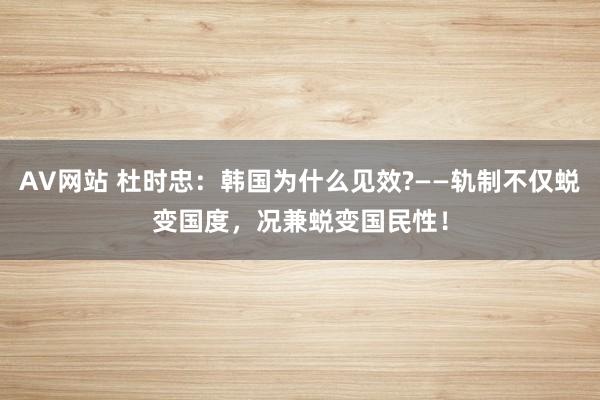 AV网站 杜时忠：韩国为什么见效?——轨制不仅蜕变国度，况兼蜕变国民性！